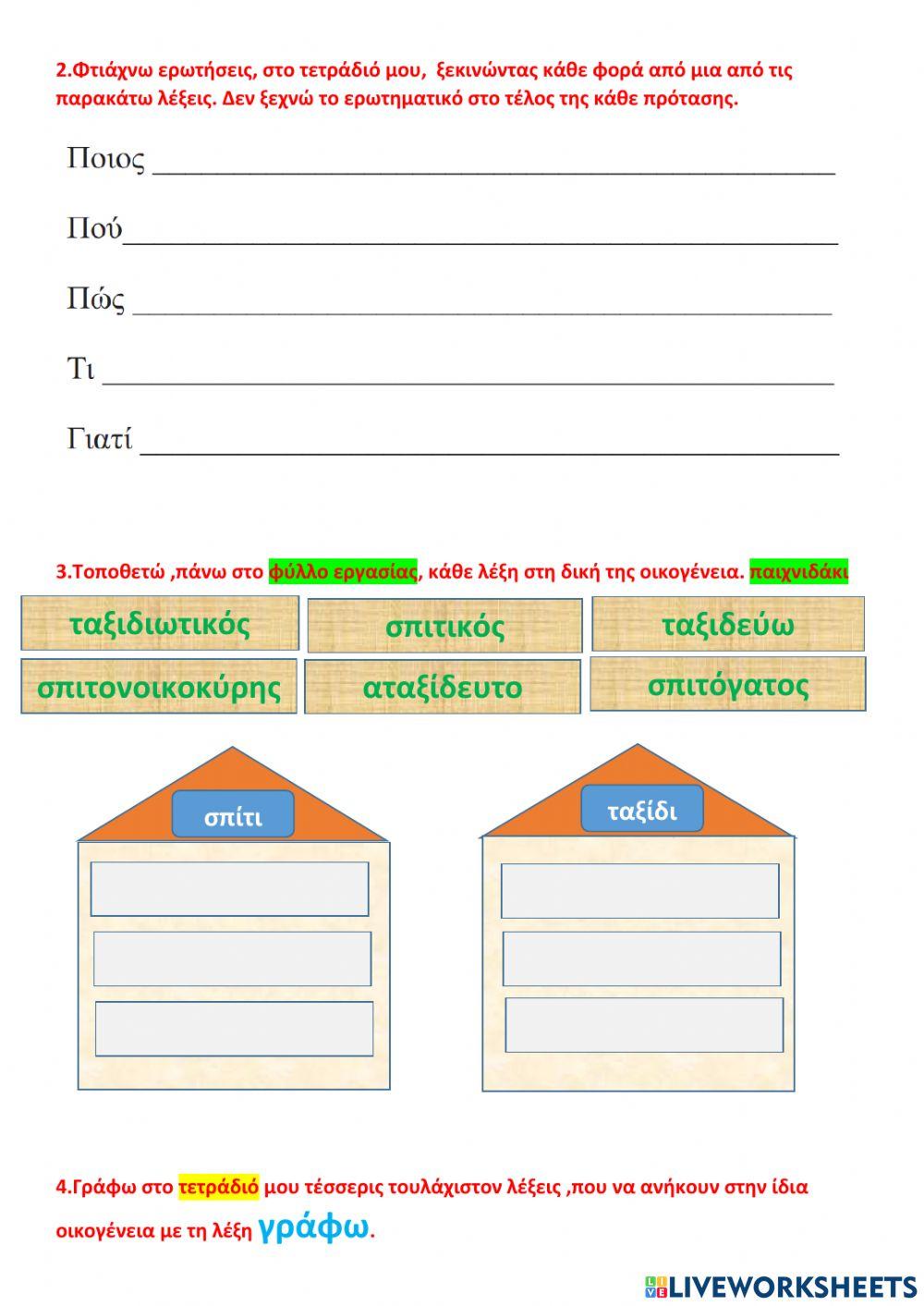 2.Φτιάχνω ερωτήσεις, στο τετράδιό μου, ξεκινώντας κάθε φορά από μια από τις παρακάτω λέξεις. Δεν ξεχνώ το ερωτηματικό στο τέλος της κάθε πρότασης.

Ποιος ____

Πού____

Πώς ____

Τι ____

Γιατί ____

3.Τοποθετώ ,πάνω στο φύλλο εργασίας, κάθε λέξη στη δική της οικογένεια. παιχνιδάκι

ταξιδιωτικός

σπιτικός

ταξιδεύω

σπιτονοικοκύρης

αταξίδευτο

σπιτόγατος

σπίτι

ταξίδι

4.Γράφω στο τετράδιό μου τέσσερις τουλάχιστον λέξεις ,που να ανήκουν στην ίδια οικογένεια με τη λέξη γράφω.

LIVEWORKSHEETS